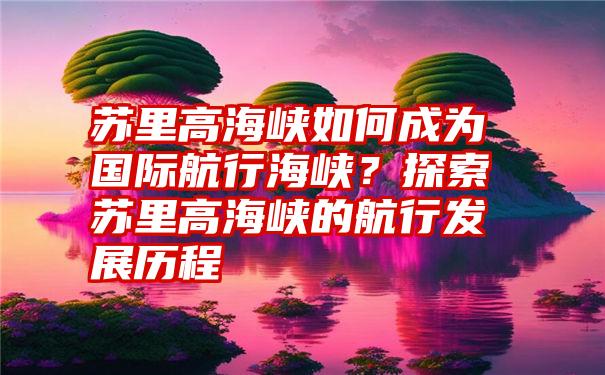 苏里高海峡如何成为国际航行海峡？探索苏里高海峡的航行发展历程